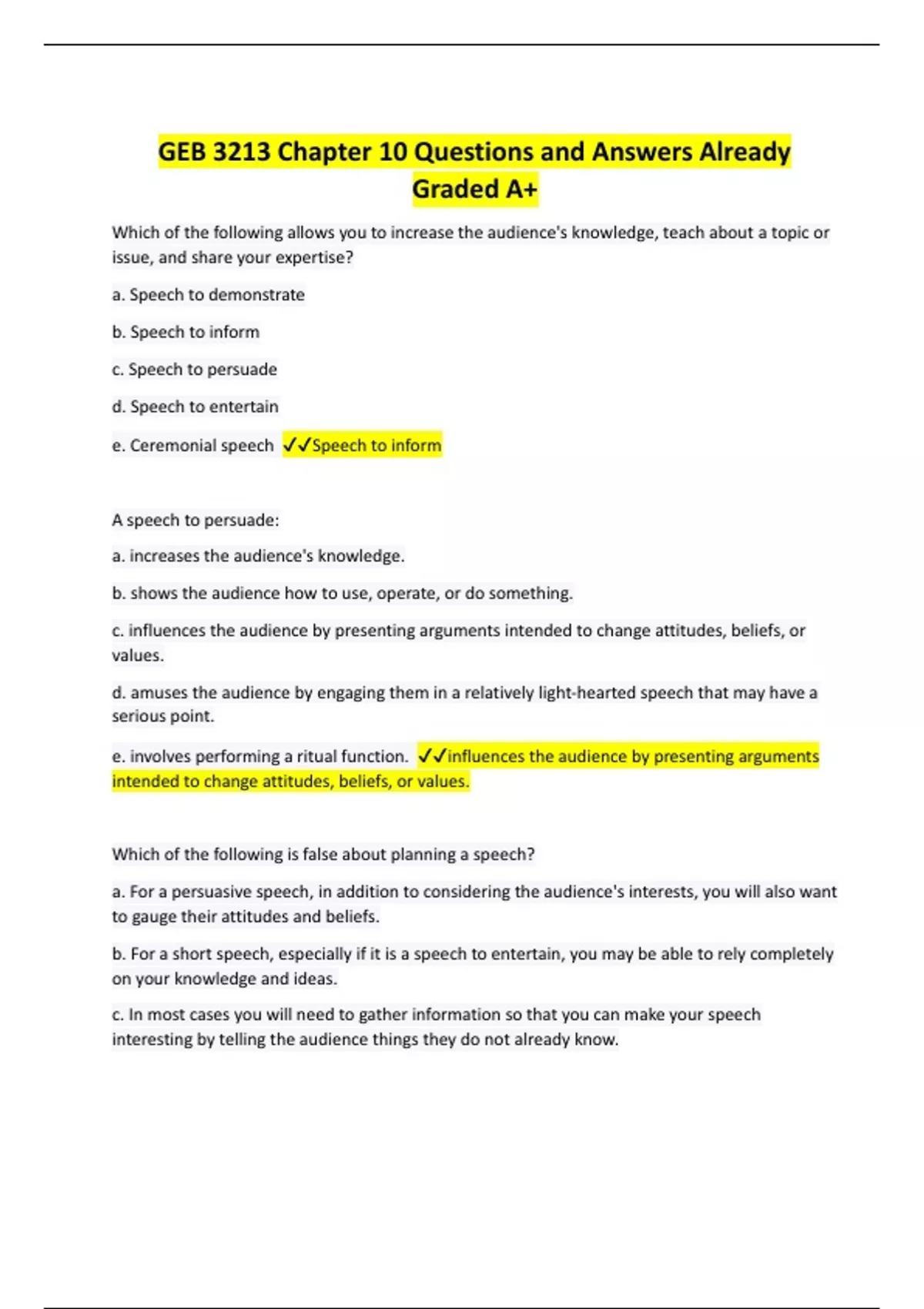 GEB 3213 Chapter 10 Questions and Answers Already Graded A+

Which of the following allows you to increase the audience's knowledge, teach about a topic or issue, and share your expertise?

a. Speech to demonstrate

b. Speech to inform

c. Speech to persuade

d. Speech to entertain

e. Ceremonial speech ✓✓Speech to inform

A speech to persuade:

a. increases the audience's knowledge.

b. shows the audience how to use, operate, or do something.

c. influences the audience by presenting arguments intended to change attitudes, beliefs, or values.

d. amuses the audience by engaging them in a relatively light-hearted speech that may have a serious point.

e. involves performing a ritual function. ✓✓influences the audience by presenting arguments intended to change attitudes, beliefs, or values.

Which of the following is false about planning a speech?

a. For a persuasive speech, in addition to considering the audience's interests, you will also want to gauge their attitudes and beliefs.

b. For a short speech, especially if it is a speech to entertain, you may be able to rely completely on your knowledge and ideas.

c. In most cases you will need to gather information so that you can make your speech interesting by telling the audience things they do not already know.